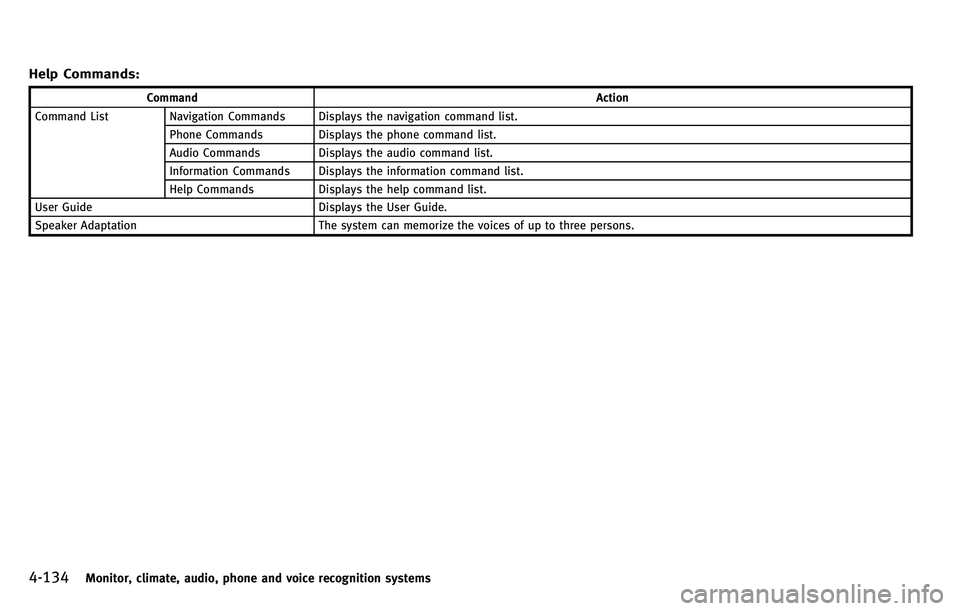 Help Commands:

| Command | | Action |
|---|---|---|
| Command List | Navigation Commands | Displays the navigation command list. |
| | Phone Commands | Displays the phone command list. |
| | Audio Commands | Displays the audio command list. |
| | Information Commands | Displays the information command list. |
| | Help Commands | Displays the help command list. |
| User Guide | | Displays the User Guide. |
| Speaker Adaptation | | The system can memorize the voices of up to three persons. |

4-134 Monitor, climate, audio, phone and voice recognition systems

carmanualsonline.info